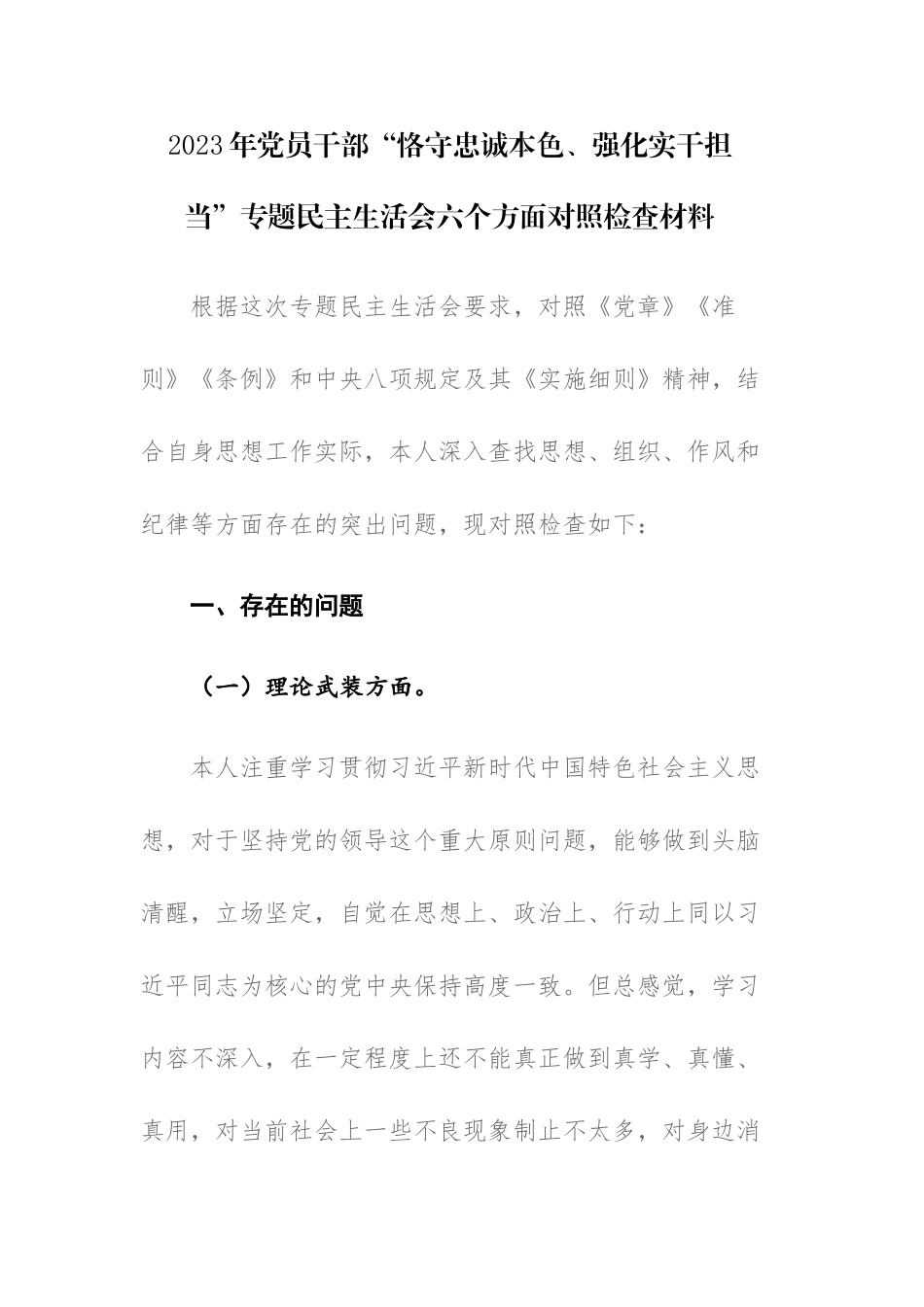 2023年党员干部“恪守忠诚本色、强化实干担当”专题民主生活会六个方面对照检查材料

根据这次专题民主生活会要求，对照《党章》《准则》《条例》和中央八项规定及其《实施细则》精神，结合自身思想工作实际，本人深入查找思想、组织、作风和纪律等方面存在的突出问题，现对照检查如下：

一、存在的问题

（一）理论武装方面。

本人注重学习贯彻习近平新时代中国特色社会主义思想，对于坚持党的领导这个重大原则问题，能够做到头脑清醒，立场坚定，自觉在思想上、政治上、行动上同以习近平同志为核心的党中央保持高度一致。但总感觉，学习内容不深入，在一定程度上还不能真正做到真学、真懂、真用，对当前社会上一些不良现象制止不太多，对身边消